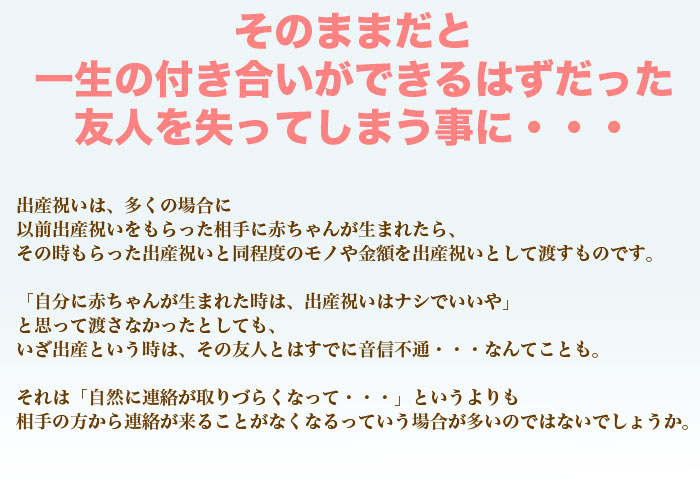 そのままだと
一生の付き合いができるはずだった
友人を失ってしまう事に・・・

出産祝いは、多くの場合に
以前出産祝いをもらった相手に赤ちゃんが生まれたら、
その時もらった出産祝いと同程度のモノや金額を出産祝いとして渡すものです。

「自分に赤ちゃんが生まれた時は、出産祝いはナシでいいや」
と思って渡さなかったとしても、
いざ出産という時は、その友人とはすでに音信不通・・・なんてことも。

それは「自然に連絡が取りづらくなって・・・」というよりも
相手の方から連絡が来ることがなくなるっていう場合が多いのではないでしょうか。